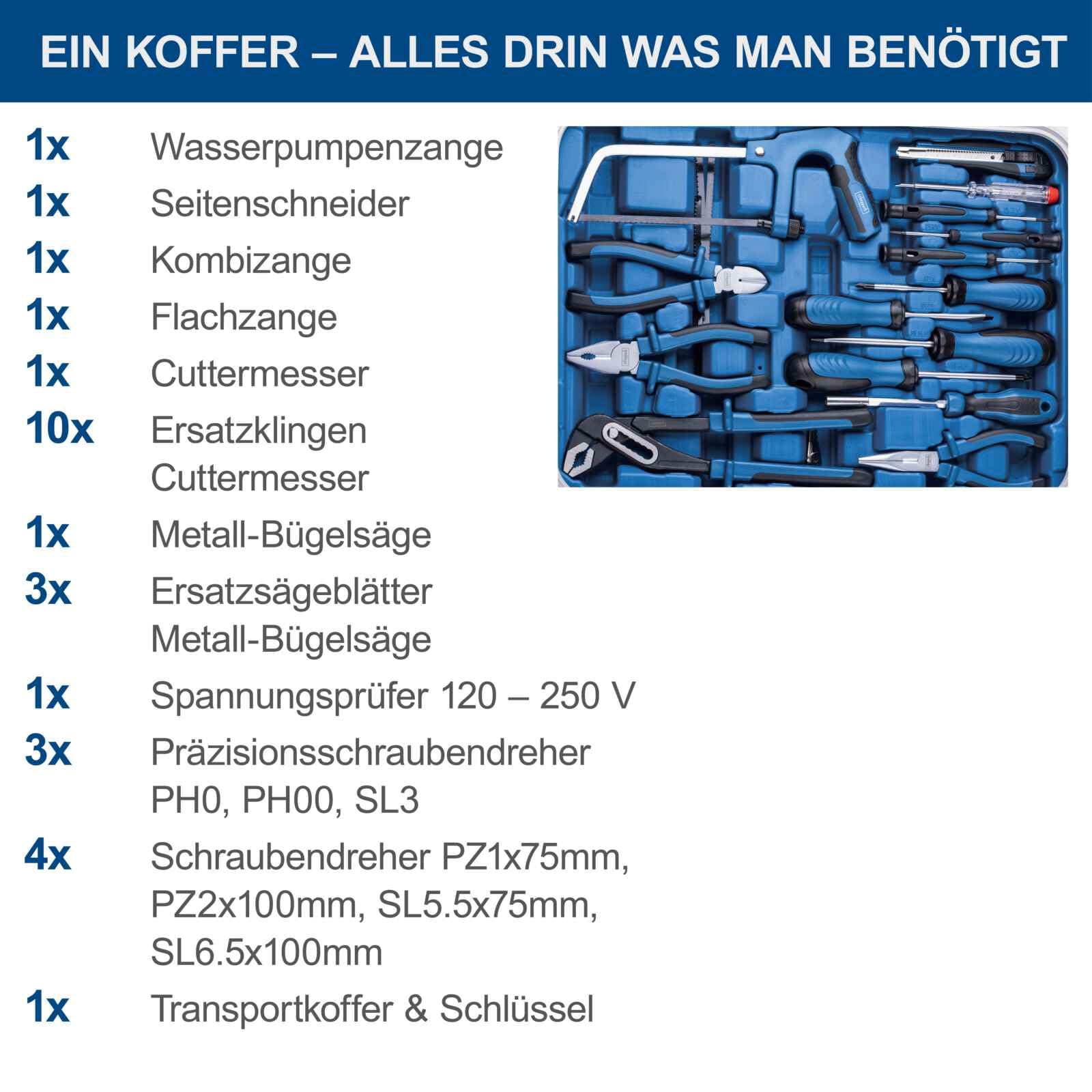 EIN KOFFER – ALLES DRIN WAS MAN BENÖTIGT

1x Wasserpumpenzange
1x Seitenschneider
1x Kombizange
1x Flachzange
1x Cuttermesser
10x Ersatzklingen Cuttermesser
1x Metall-Bügelsäge
3x Ersatzsägeblätter Metall-Bügelsäge
1x Spannungsprüfer 120 – 250 V
3x Präzisionsschraubendreher PH0, PH00, SL3
4x Schraubendreher PZ1x75mm, PZ2x100mm, SL5.5x75mm, SL6.5x100mm
1x Transportkoffer & Schlüssel